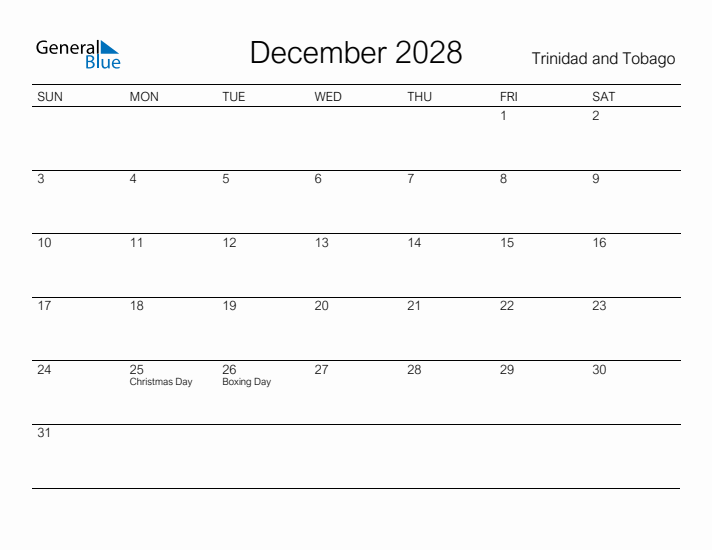 General Blue

December 2028

Trinidad and Tobago

| SUN | MON | TUE | WED | THU | FRI | SAT |
|---|---|---|---|---|---|---|
| | | | | | 1 | 2 |
| 3 | 4 | 5 | 6 | 7 | 8 | 9 |
| 10 | 11 | 12 | 13 | 14 | 15 | 16 |
| 17 | 18 | 19 | 20 | 21 | 22 | 23 |
| 24 | 25 Christmas Day | 26 Boxing Day | 27 | 28 | 29 | 30 |
| 31 | | | | | | |